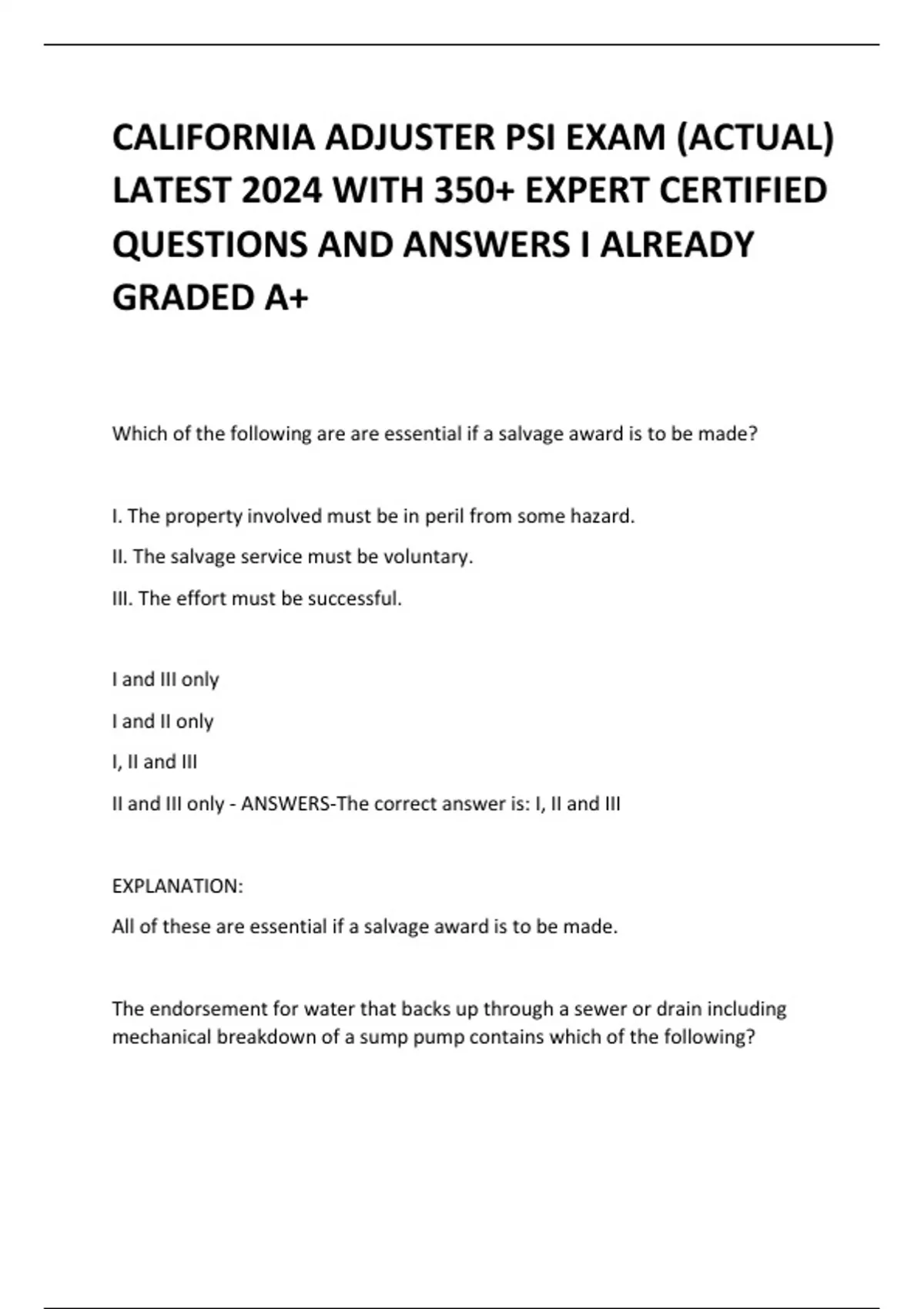 CALIFORNIA ADJUSTER PSI EXAM (ACTUAL) LATEST 2024 WITH 350+ EXPERT CERTIFIED QUESTIONS AND ANSWERS I ALREADY GRADED A+

Which of the following are are essential if a salvage award is to be made?

I. The property involved must be in peril from some hazard.

II. The salvage service must be voluntary.

III. The effort must be successful.

I and III only

I and II only

I, II and III

II and III only - ANSWERS-The correct answer is: I, II and III

EXPLANATION:

All of these are essential if a salvage award is to be made.

The endorsement for water that backs up through a sewer or drain including mechanical breakdown of a sump pump contains which of the following?